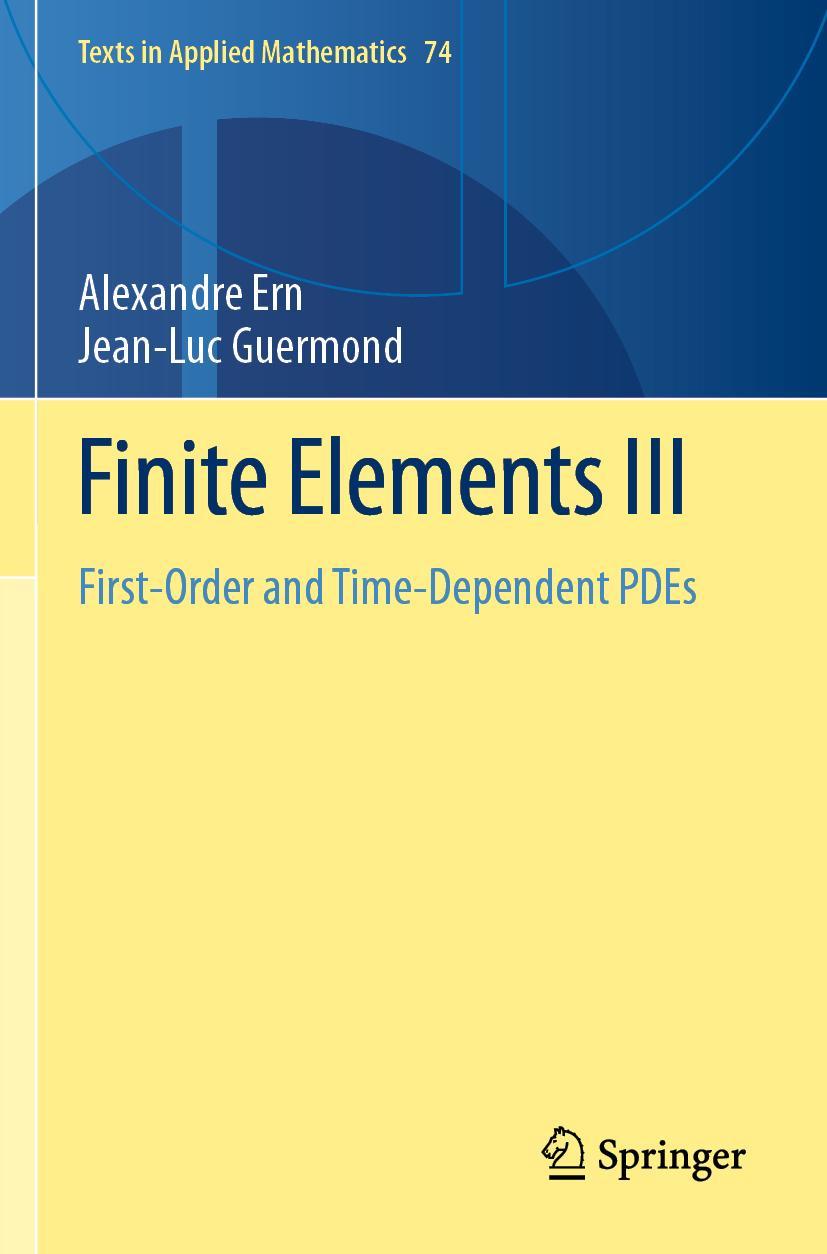 Texts in Applied Mathematics 74

Alexandre Ern
Jean-Luc Guermond

Finite Elements III

First-Order and Time-Dependent PDEs

Springer